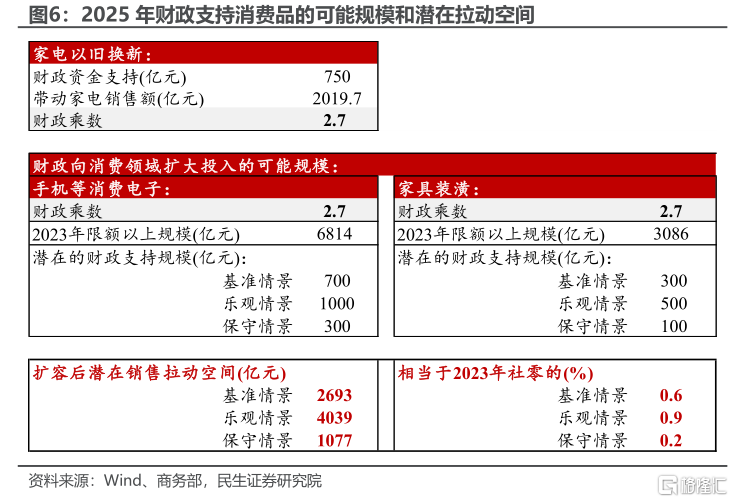 图6：2025 年财政支持消费品的可能规模和潜在拉动空间

| 家电以旧换新： | |
|---|---|
| 财政资金支持(亿元) | 750 |
| 带动家电销售额(亿元) | 2019.7 |
| 财政乘数 | 2.7 |

财政向消费领域扩大投入的可能规模：

| 手机等消费电子： | |
|---|---|
| 财政乘数 | 2.7 |
| 2023年限额以上规模(亿元) | 6814 |
| 潜在的财政支持规模(亿元)： | |
| 基准情景 | 700 |
| 乐观情景 | 1000 |
| 保守情景 | 300 |

| 家具装潢： | |
|---|---|
| 财政乘数 | 2.7 |
| 2023年限额以上规模(亿元) | 3086 |
| 潜在的财政支持规模(亿元)： | |
| 基准情景 | 300 |
| 乐观情景 | 500 |
| 保守情景 | 100 |

| 扩容后潜在销售拉动空间(亿元) | |
|---|---|
| 基准情景 | 2693 |
| 乐观情景 | 4039 |
| 保守情景 | 1077 |

| 相当于2023年社零的(%) | |
|---|---|
| 基准情景 | 0.6 |
| 乐观情景 | 0.9 |
| 保守情景 | 0.2 |

资料来源：Wind、商务部，民生证券研究院

格隆汇